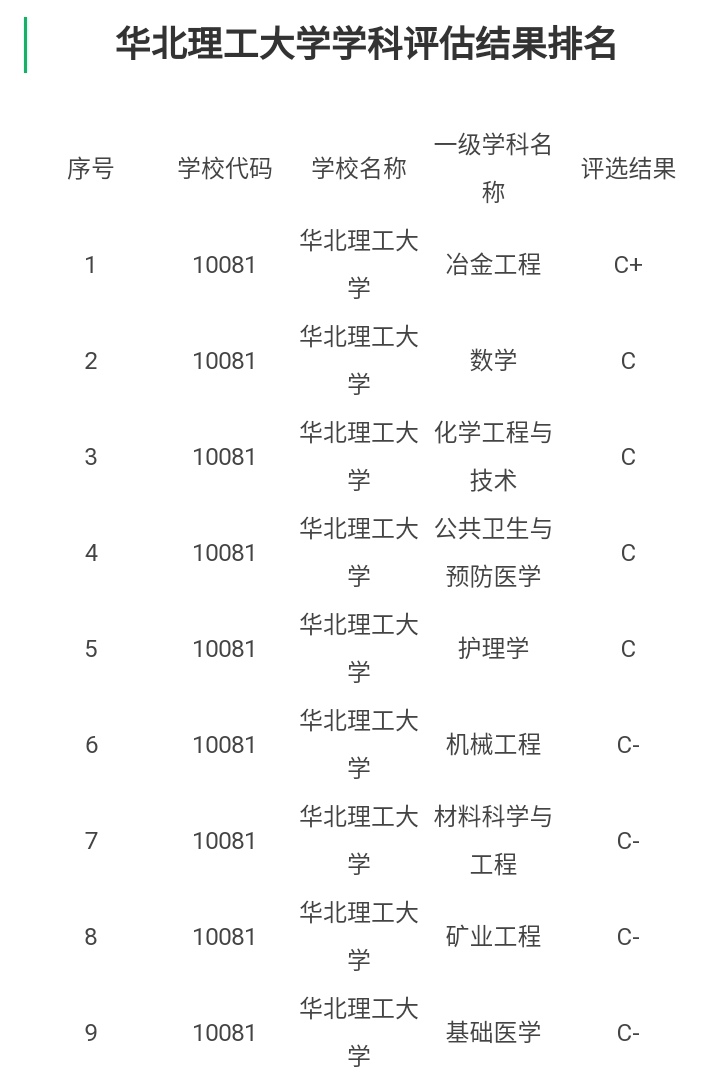 华北理工大学学科评估结果排名

| 序号 | 学校代码 | 学校名称 | 一级学科名称 | 评选结果 |
|---|---|---|---|---|
| 1 | 10081 | 华北理工大学 | 冶金工程 | C+ |
| 2 | 10081 | 华北理工大学 | 数学 | C |
| 3 | 10081 | 华北理工大学 | 化学工程与技术 | C |
| 4 | 10081 | 华北理工大学 | 公共卫生与预防医学 | C |
| 5 | 10081 | 华北理工大学 | 护理学 | C |
| 6 | 10081 | 华北理工大学 | 机械工程 | C- |
| 7 | 10081 | 华北理工大学 | 材料科学与工程 | C- |
| 8 | 10081 | 华北理工大学 | 矿业工程 | C- |
| 9 | 10081 | 华北理工大学 | 基础医学 | C- |